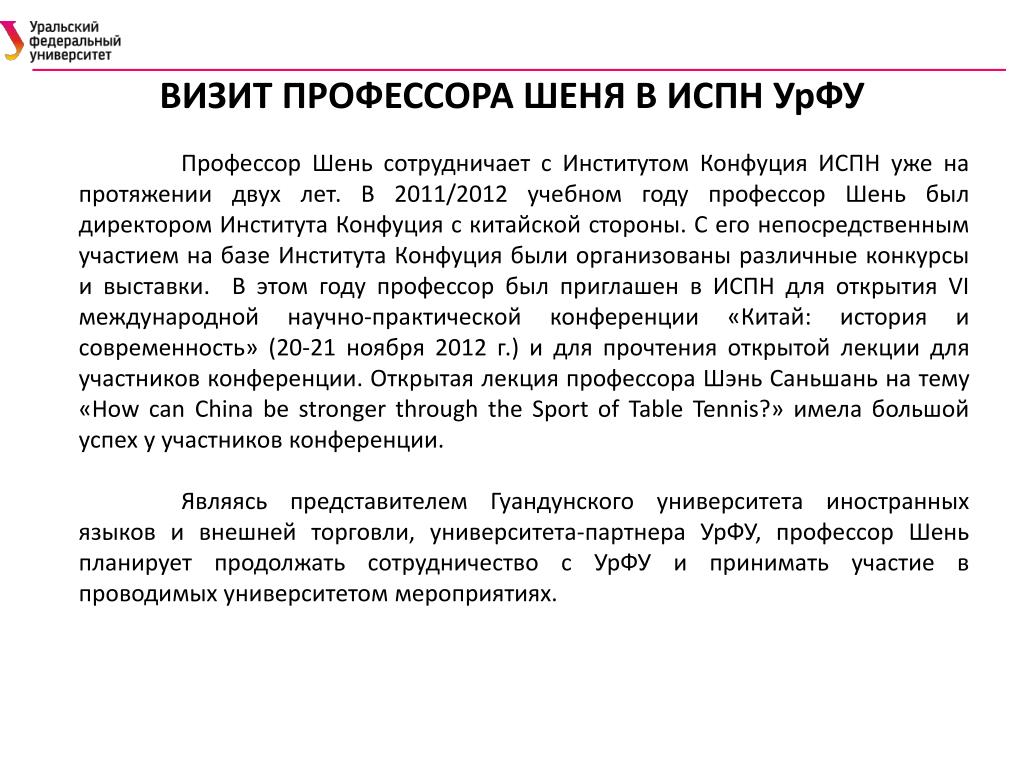 Уральский федеральный университет

ВИЗИТ ПРОФЕССОРА ШЕНЯ В ИСПН УрФУ

Профессор Шень сотрудничает с Институтом Конфуция ИСПН уже на протяжении двух лет. В 2011/2012 учебном году профессор Шень был директором Института Конфуция с китайской стороны. С его непосредственным участием на базе Института Конфуция были организованы различные конкурсы и выставки.  В этом году профессор был приглашен в ИСПН для открытия VI международной научно-практической конференции «Китай: история и современность» (20-21 ноября 2012 г.) и для прочтения открытой лекции для участников конференции. Открытая лекция профессора Шэнь Саньшань на тему «How can China be stronger through the Sport of Table Tennis?» имела большой успех у участников конференции.

Являясь представителем Гуандунского университета иностранных языков и внешней торговли, университета-партнера УрФУ, профессор Шень планирует продолжать сотрудничество с УрФУ и принимать участие в проводимых университетом мероприятиях.